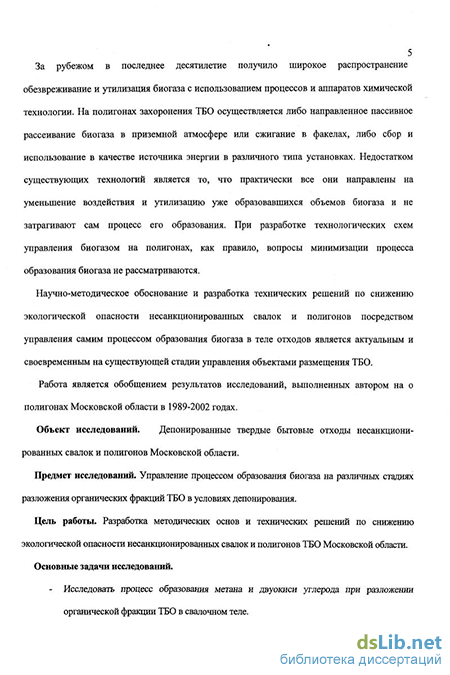 5

За рубежом в последнее десятилетие получило широкое распространение обезвреживание и утилизация биогаза с использованием процессов и аппаратов химической технологии. На полигонах захоронения ТБО осуществляется либо направленное пассивное рассеивание биогаза в приземной атмосфере или сжигание в факелах, либо сбор и использование в качестве источника энергии в различного типа установках. Недостатком существующих технологий является то, что практически все они направлены на уменьшение воздействия и утилизацию уже образовавшихся объемов биогаза и не затрагивают сам процесс его образования. При разработке технологических схем управления биогазом на полигонах, как правило, вопросы минимизации процесса образования биогаза не рассматриваются.

Научно-методическое обоснование и разработка технических решений по снижению экологической опасности несанкционированных свалок и полигонов посредством управления самим процессом образования биогаза в теле отходов является актуальным и своевременным на существующей стадии управления объектами размещения ТБО.

Работа является обобщением результатов исследований, выполненных автором на о полигонах Московской области в 1989-2002 годах.

Объект исследований. Депонированные твердые бытовые отходы несанкционированных свалок и полигонов Московской области.

Предмет исследований. Управление процессом образования биогаза на различных стадиях разложения органических фракций ТБО в условиях депонирования.

Цель работы. Разработка методических основ и технических решений по снижению экологической опасности несанкционированных свалок и полигонов ТБО Московской области.

Основные задачи исследований.

- Исследовать процесс образования метана и двуокиси углерода при разложении органической фракции ТБО в свалочном теле.

dsLib.net
библиотека диссертаций